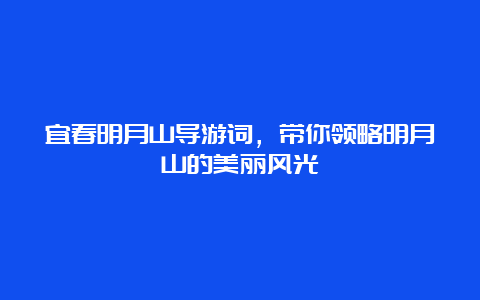 宜春明月山导游词，带你领略明月山的美丽风光